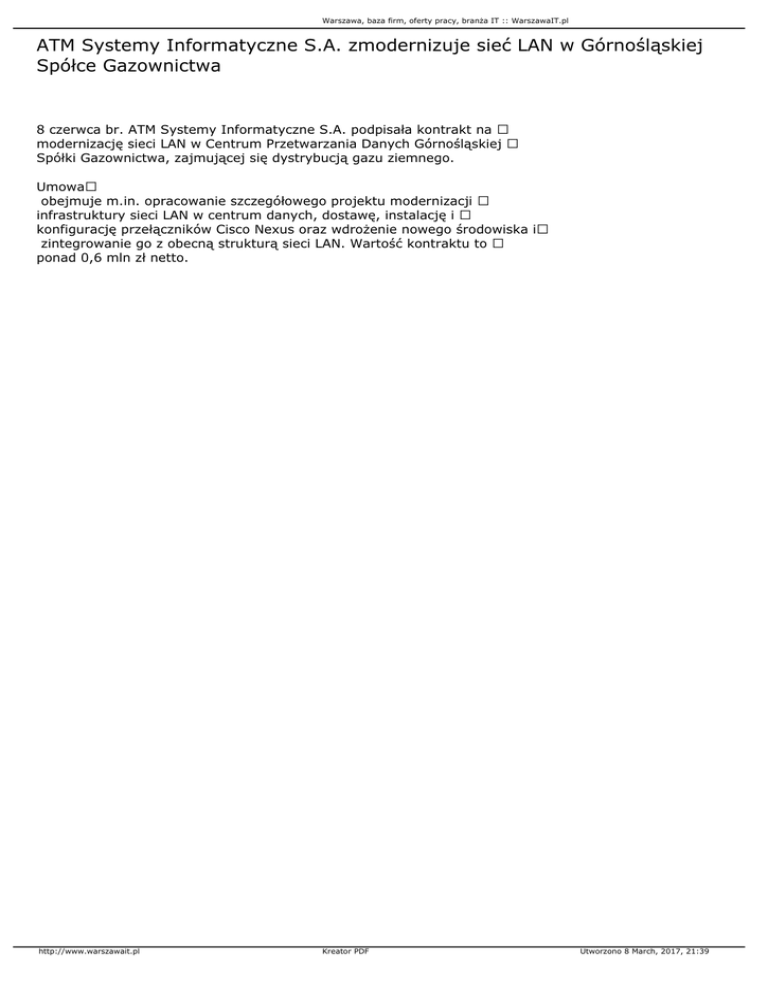 Warszawa, baza firm, oferty pracy, branża IT :: WarszawaIT.pl

ATM Systemy Informatyczne S.A. zmodernizuje sieć LAN w Górnośląskiej Spółce Gazownictwa

8 czerwca br. ATM Systemy Informatyczne S.A. podpisała kontrakt na □ modernizację sieci LAN w Centrum Przetwarzania Danych Górnośląskiej □ Spółki Gazownictwa, zajmującej się dystrybucją gazu ziemnego.

Umowa□
 obejmuje m.in. opracowanie szczegółowego projektu modernizacji □ infrastruktury sieci LAN w centrum danych, dostawę, instalację i □ konfigurację przełączników Cisco Nexus oraz wdrożenie nowego środowiska i□
 zintegrowanie go z obecną strukturą sieci LAN. Wartość kontraktu to □ ponad 0,6 mln zł netto.

http://www.warszawait.pl

Kreator PDF

Utworzono 8 March, 2017, 21:39